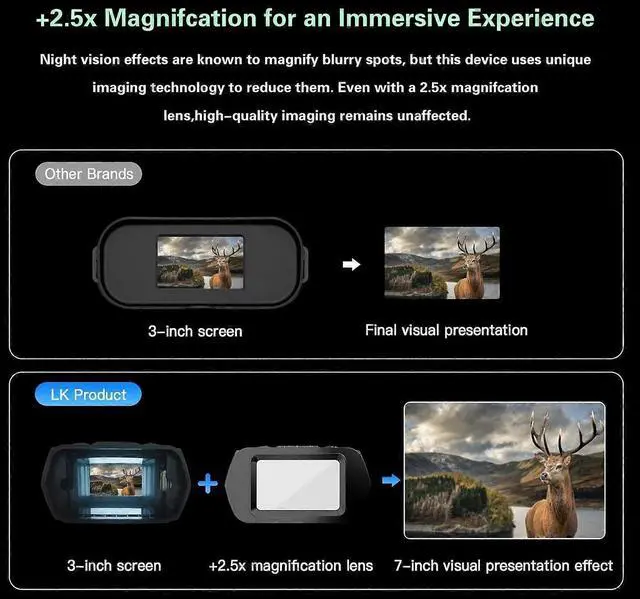 +2.5x Magnifcation for an Immersive Experience

Night vision effects are known to magnify blurry spots, but this device uses unique imaging technology to reduce them. Even with a 2.5x magnifcation lens,high-quality imaging remains unaffected.

Other Brands

3-inch screen

Final visual presentation

LK Product

3-inch screen

+2.5x magnification lens

7-inch visual presentation effect